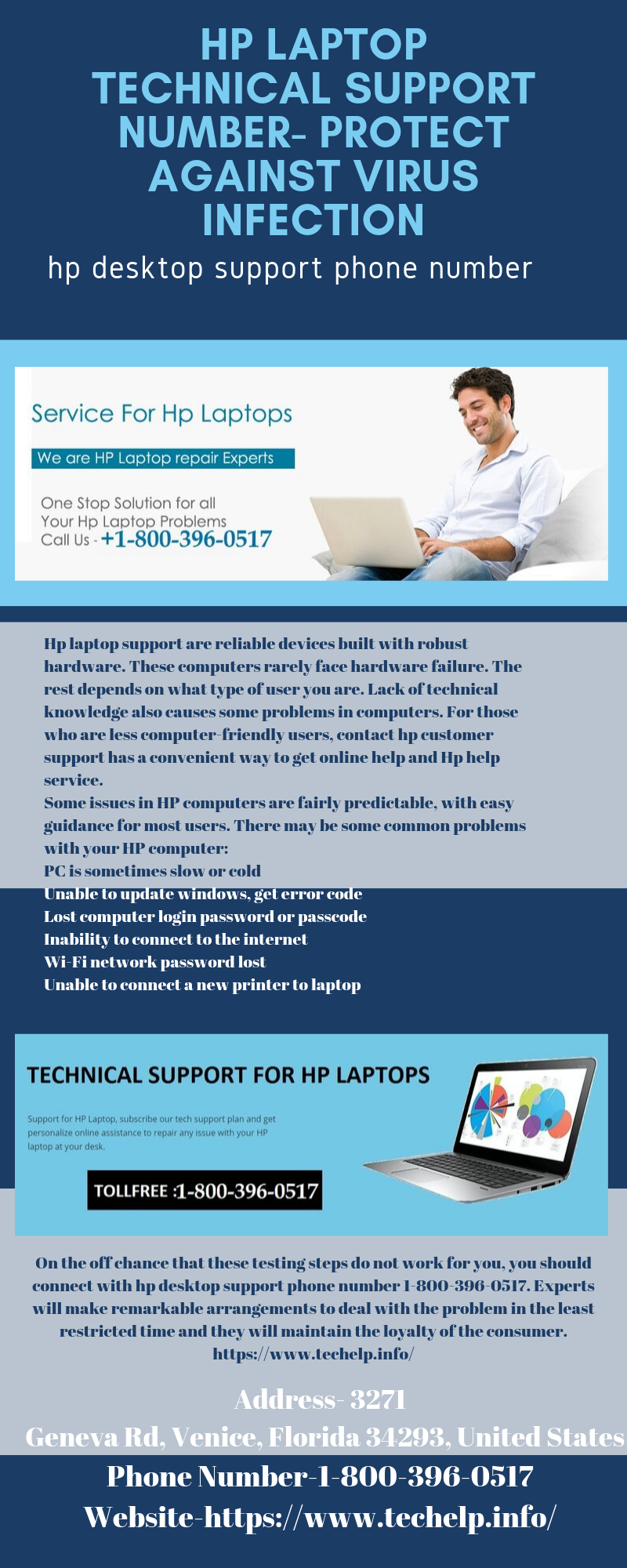 HP LAPTOP TECHNICAL SUPPORT NUMBER- PROTECT AGAINST VIRUS INFECTION

hp desktop support phone number

Service For Hp Laptops

We are HP Laptop repair Experts

One Stop Solution for all Your Hp Laptop Problems
Call Us - +1-800-396-0517

Hp laptop support are reliable devices built with robust hardware. These computers rarely face hardware failure. The rest depends on what type of user you are. Lack of technical knowledge also causes some problems in computers. For those who are less computer-friendly users, contact hp customer support has a convenient way to get online help and Hp help service.
Some issues in HP computers are fairly predictable, with easy guidance for most users. There may be some common problems with your HP computer:
PC is sometimes slow or cold
Unable to update windows, get error code
Lost computer login password or passcode
Inability to connect to the internet
Wi-Fi network password lost
Unable to connect a new printer to laptop

TECHNICAL SUPPORT FOR HP LAPTOPS

Support for HP Laptop, subscribe our tech support plan and get personalize online assistance to repair any issue with your HP laptop at your desk.

TOLLFREE :1-800-396-0517

On the off chance that these testing steps do not work for you, you should connect with hp desktop support phone number 1-800-396-0517. Experts will make remarkable arrangements to deal with the problem in the least restricted time and they will maintain the loyalty of the consumer.
https://www.techelp.info/

Address- 3271
Geneva Rd, Venice, Florida 34293, United States
Phone Number-1-800-396-0517
Website-https://www.techelp.info/